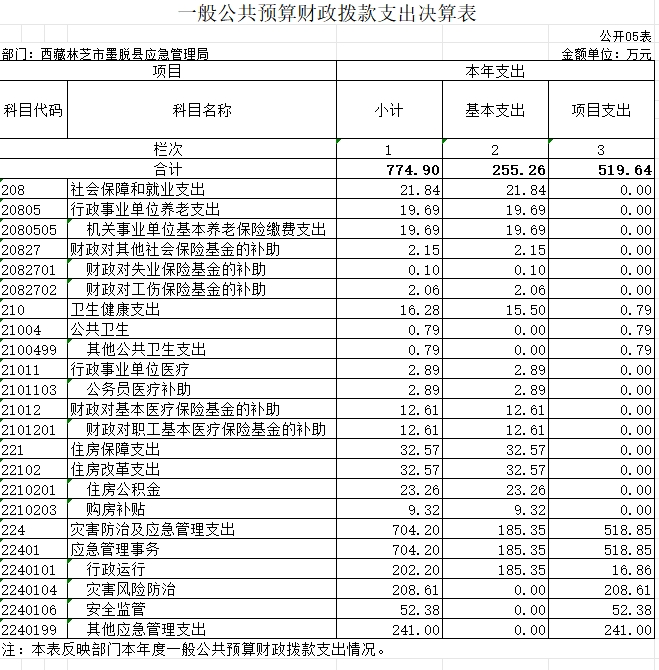 一般公共预算财政拨款支出决算表

公开05表

部门：西藏林芝市墨脱县应急管理局

金额单位：万元

| 项目 | | 本年支出 | | |
|---|---|---|---|---|
| 科目代码 | 科目名称 | 小计 | 基本支出 | 项目支出 |
| 栏次 | | 1 | 2 | 3 |
| 合计 | | 774.90 | 255.26 | 519.64 |
| 208 | 社会保障和就业支出 | 21.84 | 21.84 | 0.00 |
| 20805 | 行政事业单位养老支出 | 19.69 | 19.69 | 0.00 |
| 2080505 | 机关事业单位基本养老保险缴费支出 | 19.69 | 19.69 | 0.00 |
| 20827 | 财政对其他社会保险基金的补助 | 2.15 | 2.15 | 0.00 |
| 2082701 | 财政对失业保险基金的补助 | 0.10 | 0.10 | 0.00 |
| 2082702 | 财政对工伤保险基金的补助 | 2.06 | 2.06 | 0.00 |
| 210 | 卫生健康支出 | 16.28 | 15.50 | 0.79 |
| 21004 | 公共卫生 | 0.79 | 0.00 | 0.79 |
| 2100499 | 其他公共卫生支出 | 0.79 | 0.00 | 0.79 |
| 21011 | 行政事业单位医疗 | 2.89 | 2.89 | 0.00 |
| 2101103 | 公务员医疗补助 | 2.89 | 2.89 | 0.00 |
| 21012 | 财政对基本医疗保险基金的补助 | 12.61 | 12.61 | 0.00 |
| 2101201 | 财政对职工基本医疗保险基金的补助 | 12.61 | 12.61 | 0.00 |
| 221 | 住房保障支出 | 32.57 | 32.57 | 0.00 |
| 22102 | 住房改革支出 | 32.57 | 32.57 | 0.00 |
| 2210201 | 住房公积金 | 23.26 | 23.26 | 0.00 |
| 2210203 | 购房补贴 | 9.32 | 9.32 | 0.00 |
| 224 | 灾害防治及应急管理支出 | 704.20 | 185.35 | 518.85 |
| 22401 | 应急管理事务 | 704.20 | 185.35 | 518.85 |
| 2240101 | 行政运行 | 202.20 | 185.35 | 16.86 |
| 2240104 | 灾害风险防治 | 208.61 | 0.00 | 208.61 |
| 2240106 | 安全监管 | 52.38 | 0.00 | 52.38 |
| 2240199 | 其他应急管理支出 | 241.00 | 0.00 | 241.00 |

注：本表反映部门本年度一般公共预算财政拨款支出情况。